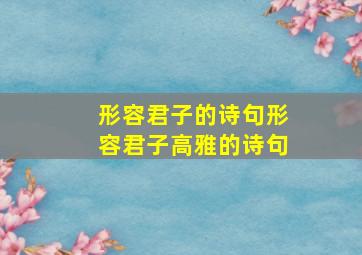 形容君子的诗句形容君子高雅的诗句